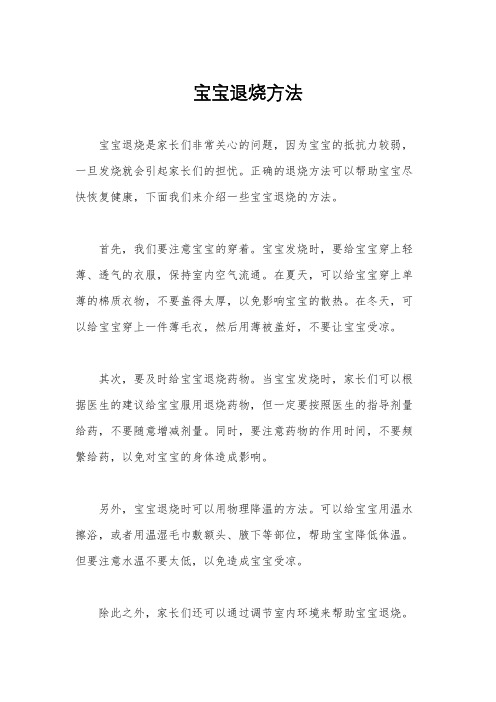 宝宝退烧方法

宝宝退烧是家长们非常关心的问题，因为宝宝的抵抗力较弱，一旦发烧就会引起家长们的担忧。正确的退烧方法可以帮助宝宝尽快恢复健康，下面我们来介绍一些宝宝退烧的方法。

首先，我们要注意宝宝的穿着。宝宝发烧时，要给宝宝穿上轻薄、透气的衣服，保持室内空气流通。在夏天，可以给宝宝穿上单薄的棉质衣物，不要盖得太厚，以免影响宝宝的散热。在冬天，可以给宝宝穿上一件薄毛衣，然后用薄被盖好，不要让宝宝受凉。

其次，要及时给宝宝退烧药物。当宝宝发烧时，家长们可以根据医生的建议给宝宝服用退烧药物，但一定要按照医生的指导剂量给药，不要随意增减剂量。同时，要注意药物的作用时间，不要频繁给药，以免对宝宝的身体造成影响。

另外，宝宝退烧时可以用物理降温的方法。可以给宝宝用温水擦浴，或者用温湿毛巾敷额头、腋下等部位，帮助宝宝降低体温。但要注意水温不要太低，以免造成宝宝受凉。

除此之外，家长们还可以通过调节室内环境来帮助宝宝退烧。